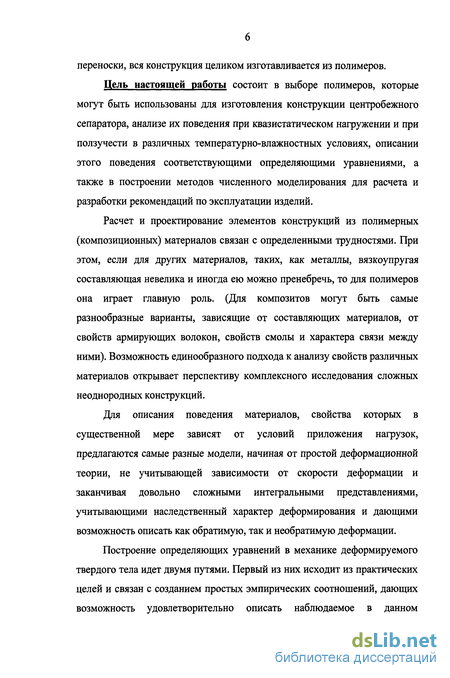 6

переноски, вся конструкция целиком изготавливается из полимеров.

Цель настоящей работы состоит в выборе полимеров, которые могут быть использованы для изготовления конструкции центробежного сепаратора, анализе их поведения при квазистатическом нагружении и при ползучести в различных температурно-влажностных условиях, описании этого поведения соответствующими определяющими уравнениями, а также в построении методов численного моделирования для расчета и разработки рекомендаций по эксплуатации изделий.

Расчет и проектирование элементов конструкций из полимерных (композиционных) материалов связан с определенными трудностями. При этом, если для других материалов, таких, как металлы, вязкоупругая составляющая невелика и иногда ею можно пренебречь, то для полимеров она играет главную роль. (Для композитов могут быть самые разнообразные варианты, зависящие от составляющих материалов, от свойств армирующих волокон, свойств смолы и характера связи между ними). Возможность единообразного подхода к анализу свойств различных материалов открывает перспективу комплексного исследования сложных неоднородных конструкций.

Для описания поведения материалов, свойства которых в существенной мере зависят от условий приложения нагрузок, предлагаются самые разные модели, начиная от простой деформационной теории, не учитывающей зависимости от скорости деформации и заканчивая довольно сложными интегральными представлениями, учитывающими наследственный характер деформирования и дающими возможность описать как обратимую, так и необратимую деформации.

Построение определяющих уравнений в механике деформируемого твердого тела идет двумя путями. Первый из них исходит из практических целей и связан с созданием простых эмпирических соотношений, дающих возможность удовлетворительно описать наблюдаемое в данном

dsLib.net
библиотека диссертаций